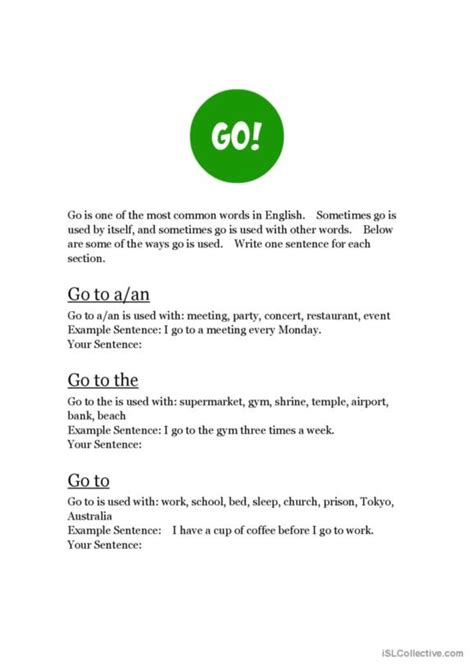 GO!

Go is one of the most common words in English. Sometimes go is used by itself, and sometimes go is used with other words. Below are some of the ways go is used. Write one sentence for each section.

Go to a/an

Go to a/an is used with: meeting, party, concert, restaurant, event
Example Sentence: I go to a meeting every Monday.
Your Sentence:

Go to the

Go to the is used with: supermarket, gym, shrine, temple, airport, bank, beach
Example Sentence: I go to the gym three times a week.
Your Sentence:

Go to

Go to is used with: work, school, bed, sleep, church, prison, Tokyo, Australia
Example Sentence: I have a cup of coffee before I go to work.
Your Sentence:

iSLCollective.com